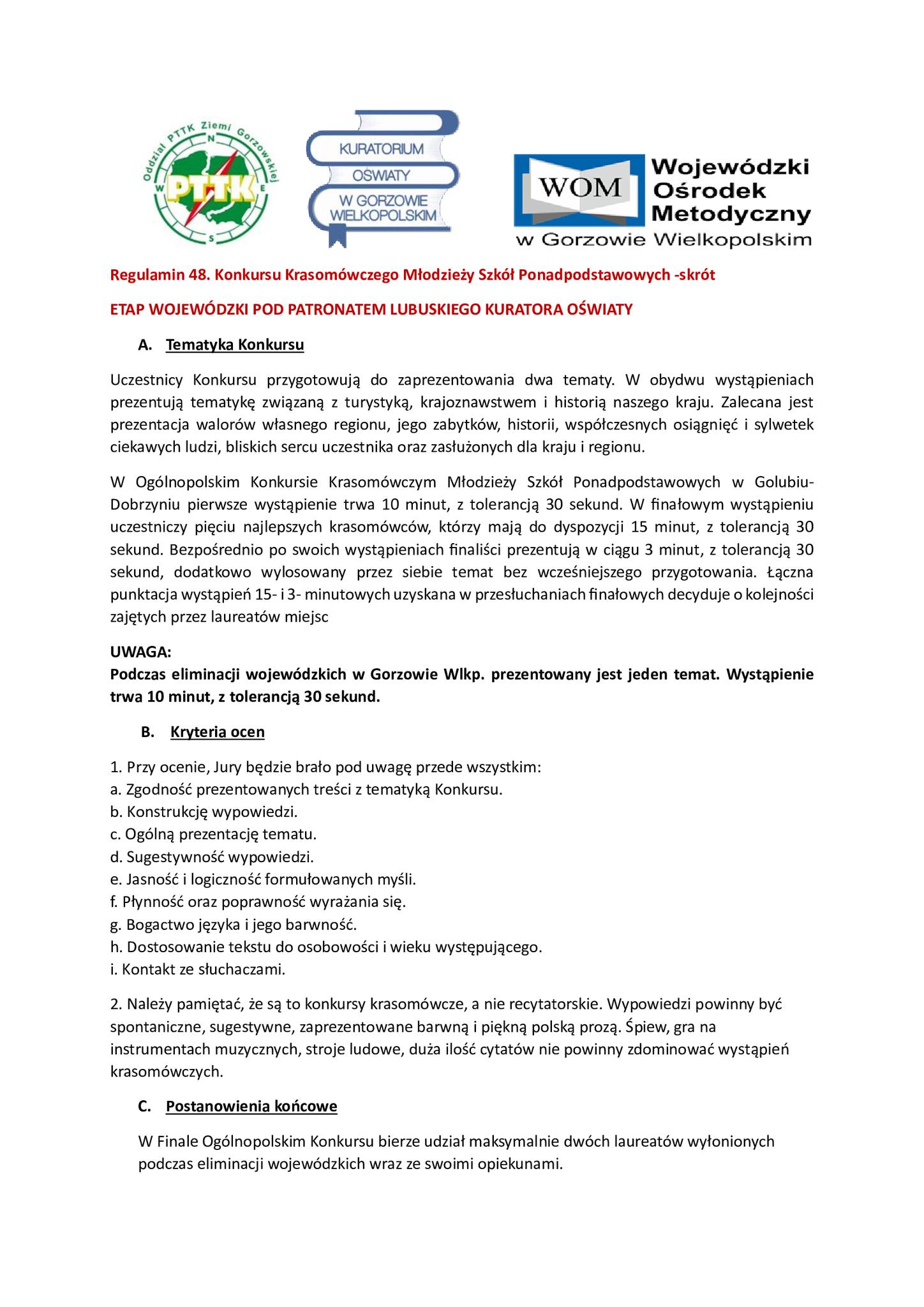 Oddział PTTK Ziemi Gorzowskiej
N
W
E
S
PTTK

KURATORIUM
OŚWIATY
W GORZOWIE
WIELKOPOLSKIM

WOM
Wojewódzki
Ośrodek
Metodyczny
w Gorzowie Wielkopolskim

Regulamin 48. Konkursu Krasomówczego Młodzieży Szkół Ponadpodstawowych -skrót

ETAP WOJEWÓDZKI POD PATRONATEM LUBUSKIEGO KURATORA OŚWIATY

A. Tematyka Konkursu

Uczestnicy Konkursu przygotowują do zaprezentowania dwa tematy. W obydwu wystąpieniach prezentują tematykę związaną z turystyką, krajoznawstwem i historią naszego kraju. Zalecana jest prezentacja walorów własnego regionu, jego zabytków, historii, współczesnych osiągnięć i sylwetek ciekawych ludzi, bliskich sercu uczestnika oraz zasłużonych dla kraju i regionu.

W Ogólnopolskim Konkursie Krasomówczym Młodzieży Szkół Ponadpodstawowych w Golubiu-Dobrzyniu pierwsze wystąpienie trwa 10 minut, z tolerancją 30 sekund. W finałowym wystąpieniu uczestniczy pięciu najlepszych krasomówców, którzy mają do dyspozycji 15 minut, z tolerancją 30 sekund. Bezpośrednio po swoich wystąpieniach finaliści prezentują w ciągu 3 minut, z tolerancją 30 sekund, dodatkowo wylosowany przez siebie temat bez wcześniejszego przygotowania. Łączna punktacja wystąpień 15- i 3- minutowych uzyskana w przesłuchaniach finałowych decyduje o kolejności zajętych przez laureatów miejsc

UWAGA:
Podczas eliminacji wojewódzkich w Gorzowie Wlkp. prezentowany jest jeden temat. Wystąpienie trwa 10 minut, z tolerancją 30 sekund.

B. Kryteria ocen

1. Przy ocenie, Jury będzie brało pod uwagę przede wszystkim:
a. Zgodność prezentowanych treści z tematyką Konkursu.
b. Konstrukcję wypowiedzi.
c. Ogólną prezentację tematu.
d. Sugestywność wypowiedzi.
e. Jasność i logiczność formułowanych myśli.
f. Płynność oraz poprawność wyrażania się.
g. Bogactwo języka i jego barwność.
h. Dostosowanie tekstu do osobowości i wieku występującego.
i. Kontakt ze słuchaczami.

2. Należy pamiętać, że są to konkursy krasomówcze, a nie recytatorskie. Wypowiedzi powinny być spontaniczne, sugestywne, zaprezentowane barwną i piękną polską prozą. Śpiew, gra na instrumentach muzycznych, stroje ludowe, duża ilość cytatów nie powinny zdominować wystąpień krasomówczych.

C. Postanowienia końcowe

W Finale Ogólnopolskim Konkursu bierze udział maksymalnie dwóch laureatów wyłonionych podczas eliminacji wojewódzkich wraz ze swoimi opiekunami.